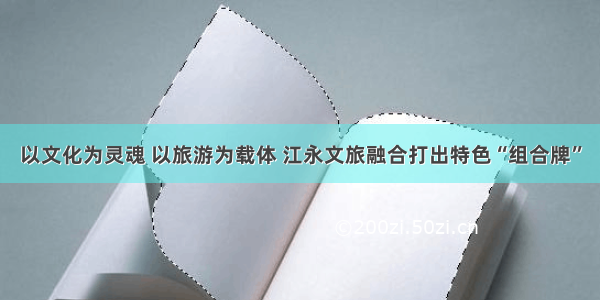 以文化为灵魂 以旅游为载体 江永文旅融合打出特色“组合牌”

©200zi.50zi.cn